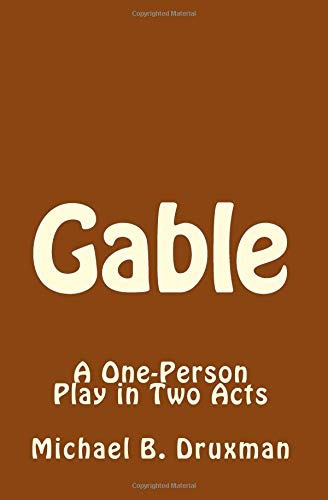 Copyrighted Material

Gable

A One-Person Play in Two Acts

Michael B. Druxman

Copyrighted Material